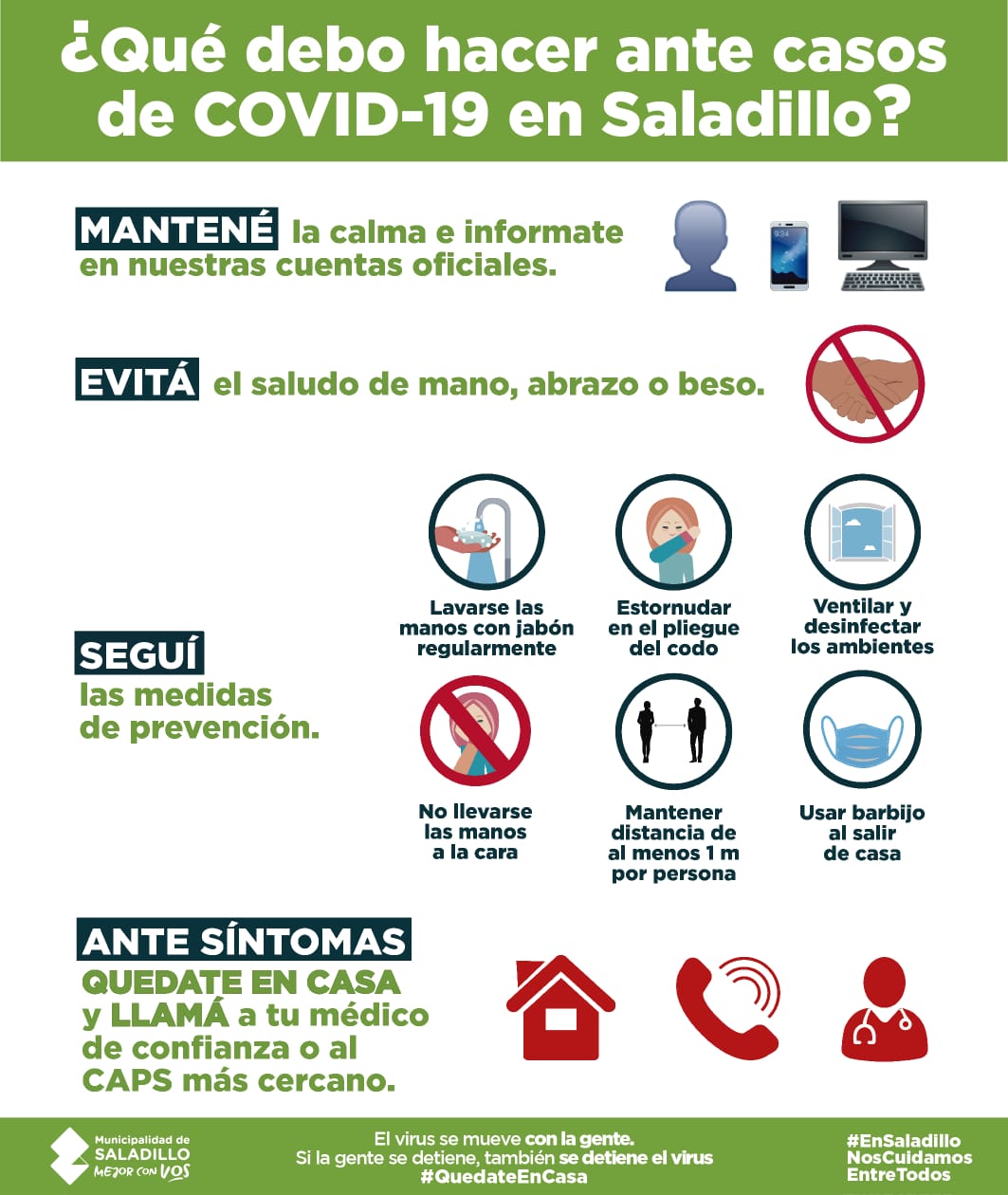 ¿Qué debo hacer ante casos de COVID-19 en Saladillo?

MANTENÉ la calma e informate en nuestras cuentas oficiales.

9:34

EVITÁ el saludo de mano, abrazo o beso.

SEGUÍ las medidas de prevención.

Lavarse las manos con jabón regularmente

Estornudar en el pliegue del codo

Ventilar y desinfectar los ambientes

No llevarse las manos a la cara

Mantener distancia de al menos 1 m por persona

Usar barbijo al salir de casa

ANTE SÍNTOMAS QUEDATE EN CASA y LLAMÁ a tu médico de confianza o al CAPS más cercano.

Municipalidad de SALADILLO MEJOR CON VOS

El virus se mueve con la gente.
Si la gente se detiene, también se detiene el virus
#QuedateEnCasa

#EnSaladillo
NosCuidamos
EntreTodos